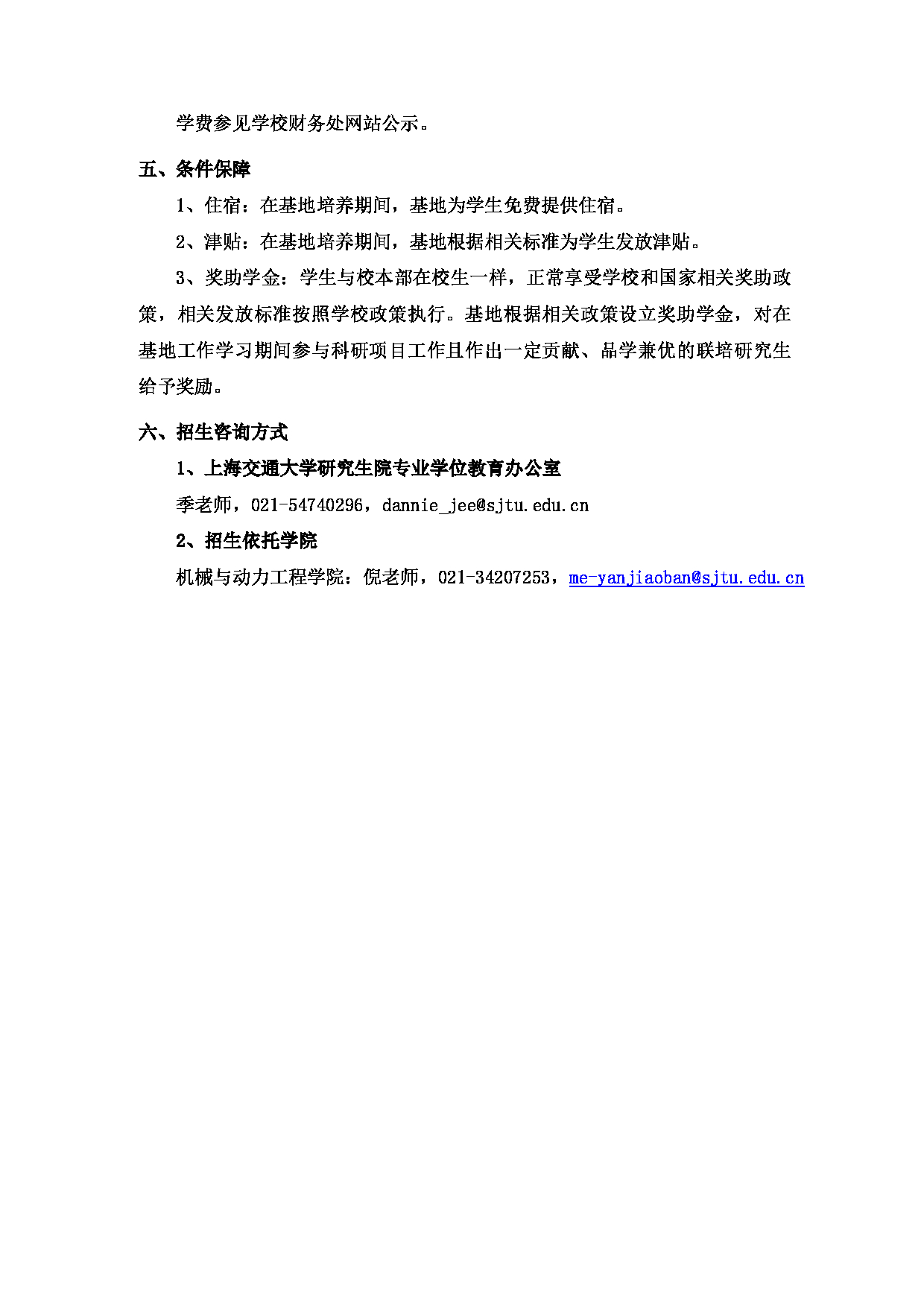 学费参见学校财务处网站公示。

五、条件保障

1、住宿：在基地培养期间，基地为学生免费提供住宿。

2、津贴：在基地培养期间，基地根据相关标准为学生发放津贴。

3、奖助学金：学生与校本部在校生一样，正常享受学校和国家相关奖助政策，相关发放标准按照学校政策执行。基地根据相关政策设立奖助学金，对在基地工作学习期间参与科研项目工作且作出一定贡献、品学兼优的联培研究生给予奖励。

六、招生咨询方式

1、上海交通大学研究生院专业学位教育办公室

季老师，021-54740296，dannie_jee@sjtu.edu.cn

2、招生依托学院

机械与动力工程学院：倪老师，021-34207253，me-yanjiaoban@sjtu.edu.cn